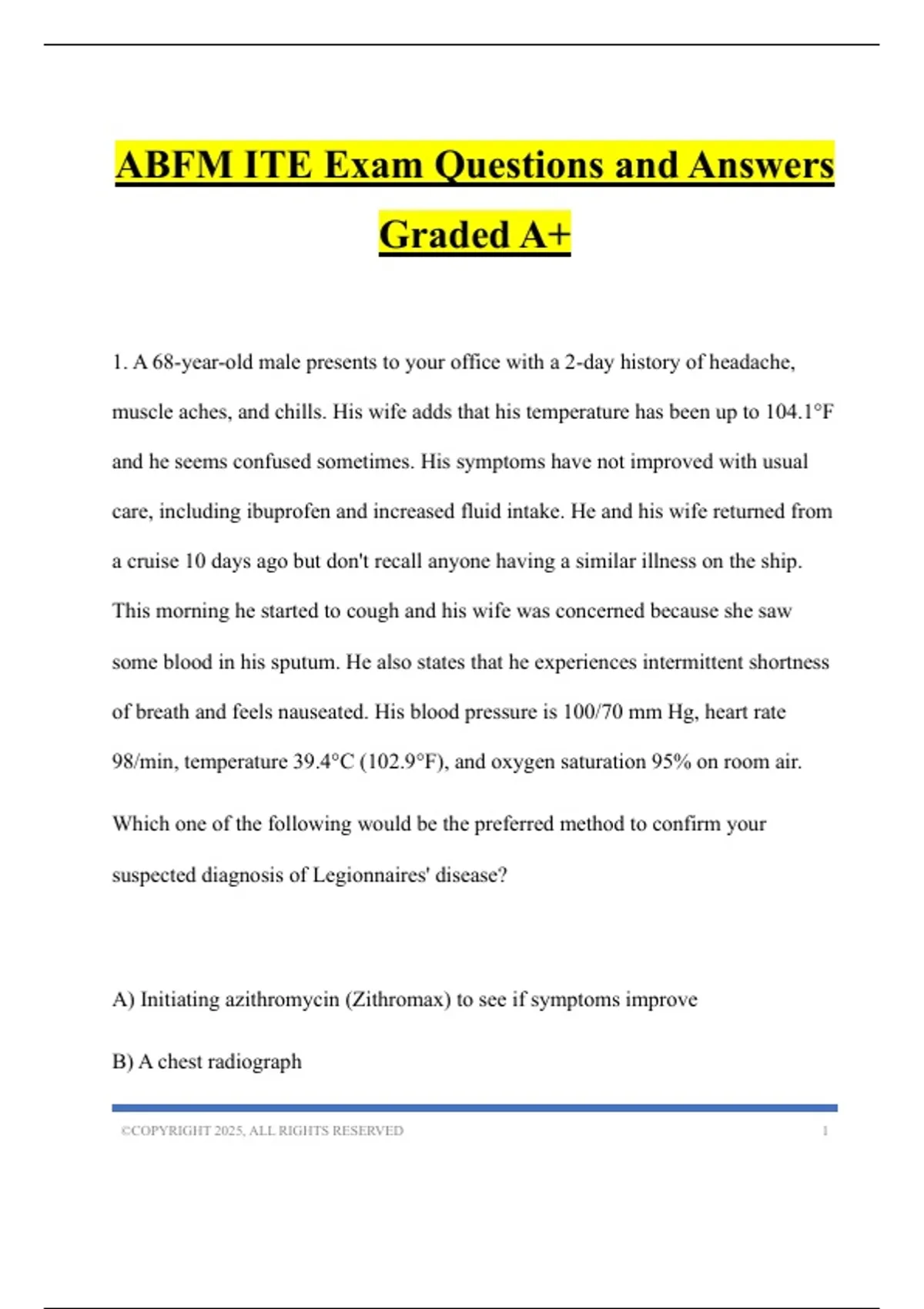 ABFM ITE Exam Questions and Answers Graded A+

1. A 68-year-old male presents to your office with a 2-day history of headache, muscle aches, and chills. His wife adds that his temperature has been up to 104.1°F and he seems confused sometimes. His symptoms have not improved with usual care, including ibuprofen and increased fluid intake. He and his wife returned from a cruise 10 days ago but don't recall anyone having a similar illness on the ship. This morning he started to cough and his wife was concerned because she saw some blood in his sputum. He also states that he experiences intermittent shortness of breath and feels nauseated. His blood pressure is 100/70 mm Hg, heart rate 98/min, temperature 39.4°C (102.9°F), and oxygen saturation 95% on room air.

Which one of the following would be the preferred method to confirm your suspected diagnosis of Legionnaires' disease?

A) Initiating azithromycin (Zithromax) to see if symptoms improve

B) A chest radiograph

©COPYRIGHT 2025, ALL RIGHTS RESERVED 1